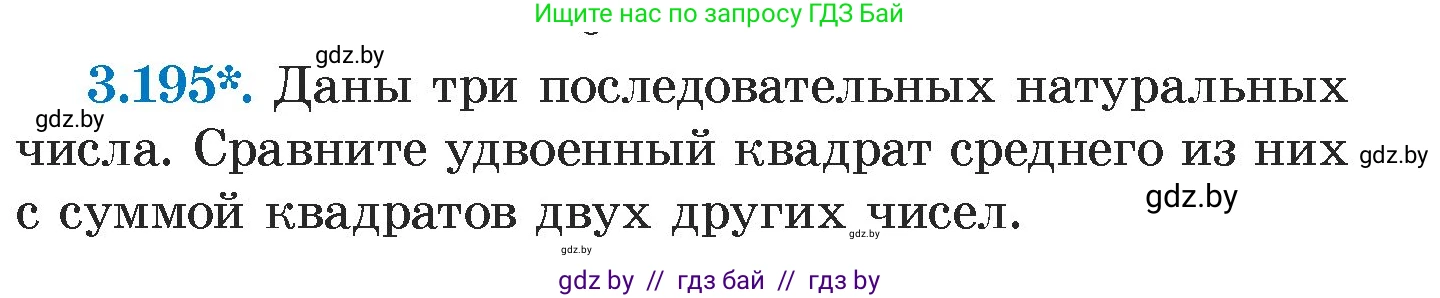 Ищите нас по запросу ГДЗ Бай

gdz.by

3.195*. Даны три последовательных натуральных числа. Сравните удвоенный квадрат среднего из них с суммой квадратов двух других чисел.

gdz.by gdz.by gdz.by gdz.by gdz.by

gdz by // гдз бай // гдз by